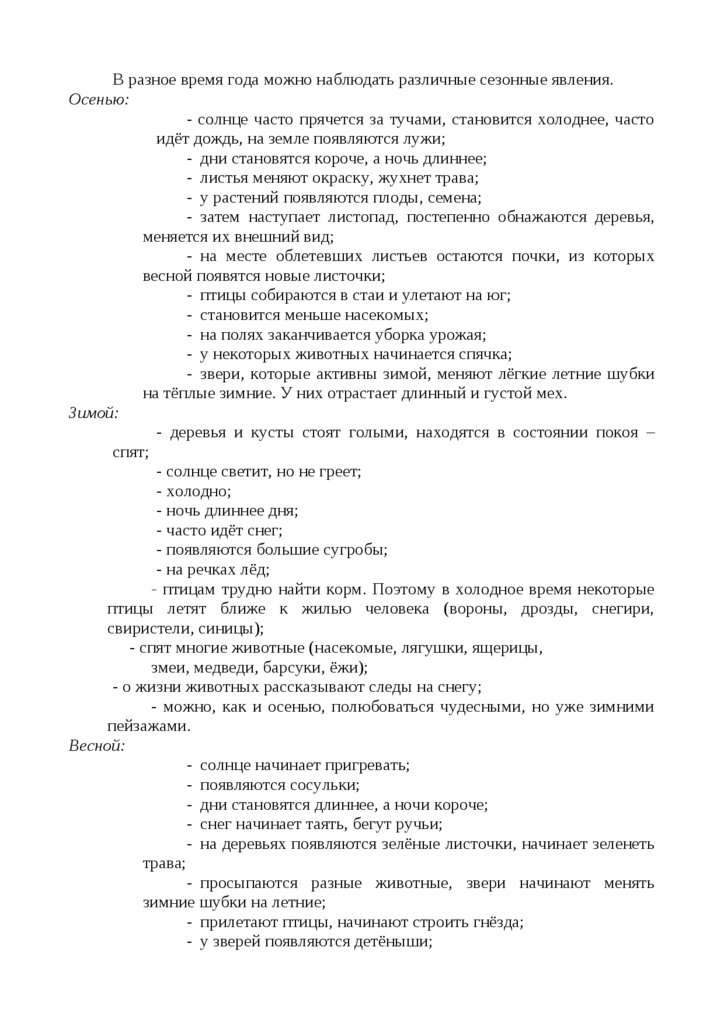 В разное время года можно наблюдать различные сезонные явления.
Осенью:

- солнце часто прячется за тучами, становится холоднее, часто идёт дождь, на земле появляются лужи;
- дни становятся короче, а ночь длиннее;
- листья меняют окраску, жухнет трава;
- у растений появляются плоды, семена;
- затем наступает листопад, постепенно обнажаются деревья, меняется их внешний вид;
- на месте облетевших листьев остаются почки, из которых весной появятся новые листочки;
- птицы собираются в стаи и улетают на юг;
- становится меньше насекомых;
- на полях заканчивается уборка урожая;
- у некоторых животных начинается спячка;
- звери, которые активны зимой, меняют лёгкие летние шубки на тёплые зимние. У них отрастает длинный и густой мех.

Зимой:

- деревья и кусты стоят голыми, находятся в состоянии покоя – спят;
- солнце светит, но не греет;
- холодно;
- ночь длиннее дня;
- часто идёт снег;
- появляются большие сугробы;
- на речках лёд;
- птицам трудно найти корм. Поэтому в холодное время некоторые птицы летят ближе к жилью человека (вороны, дрозды, снегири, свиристели, синицы);
- спят многие животные (насекомые, лягушки, ящерицы, змеи, медведи, барсуки, ёжи);
- о жизни животных рассказывают следы на снегу;
- можно, как и осенью, полюбоваться чудесными, но уже зимними пейзажами.

Весной:

- солнце начинает пригревать;
- появляются сосульки;
- дни становятся длиннее, а ночи короче;
- снег начинает таять, бегут ручьи;
- на деревьях появляются зелёные листочки, начинает зеленеть трава;
- просыпаются разные животные, звери начинают менять зимние шубки на летние;
- прилетают птицы, начинают строить гнёзда;
- у зверей появляются детёныши;